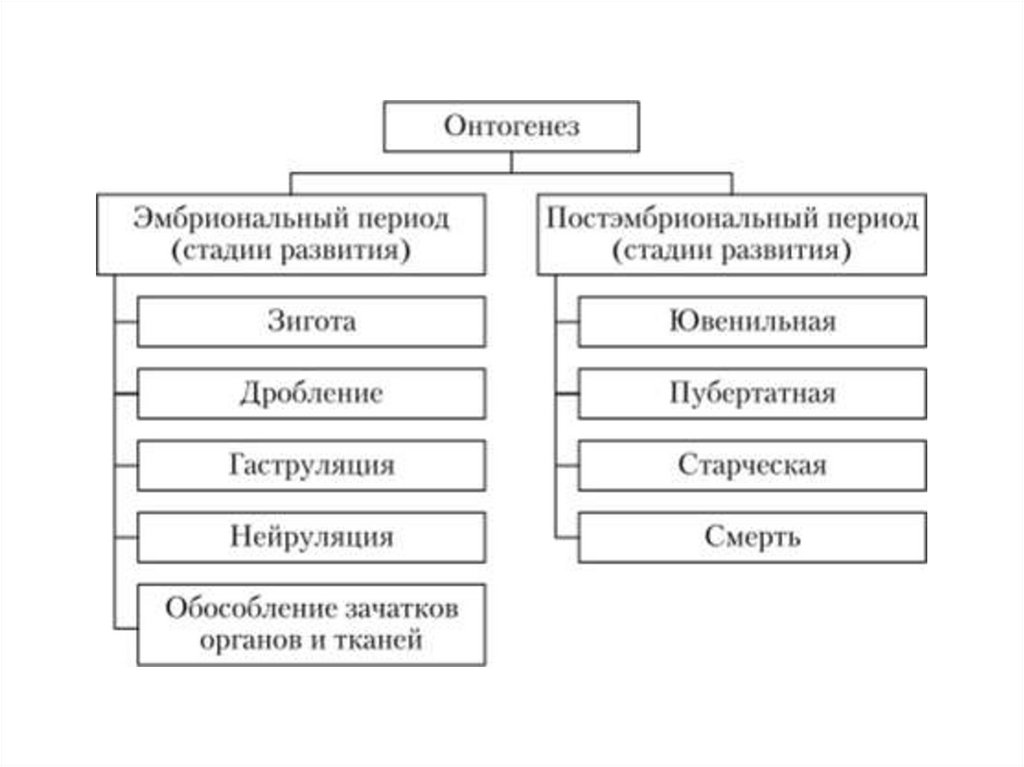 Онтогенез

Эмбриональный период (стадии развития)

Зигота

Дробление

Гаструляция

Нейруляция

Обособление зачатков органов и тканей

Постэмбриональный период (стадии развития)

Ювенильная

Пубертатная

Старческая

Смерть